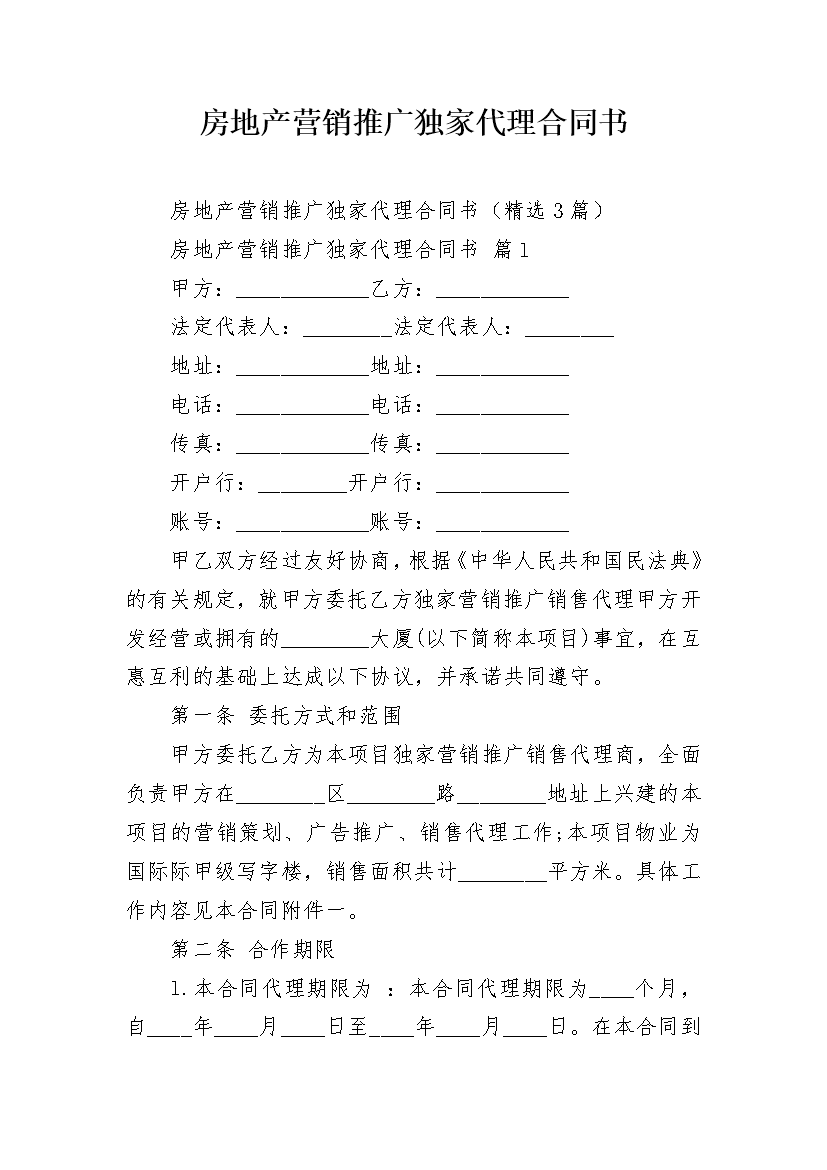 房地产营销推广独家代理合同书

房地产营销推广独家代理合同书（精选3篇）

房地产营销推广独家代理合同书 篇1

甲方：____________乙方：____________

法定代表人：________法定代表人：________

地址：____________地址：____________

电话：____________电话：____________

传真：____________传真：____________

开户行：________开户行：____________

账号：____________账号：____________

甲乙双方经过友好协商，根据《中华人民共和国民法典》的有关规定，就甲方委托乙方独家营销推广销售代理甲方开发经营或拥有的________大厦(以下简称本项目)事宜，在互惠互利的基础上达成以下协议，并承诺共同遵守。

第一条 委托方式和范围

甲方委托乙方为本项目独家营销推广销售代理商，全面负责甲方在________区________路________地址上兴建的本项目的营销策划、广告推广、销售代理工作;本项目物业为国际际甲级写字楼，销售面积共计________平方米。具体工作内容见本合同附件一。

第二条 合作期限

1.本合同代理期限为 ：本合同代理期限为____个月，自____年____月____日至____年____月____日。在本合同到